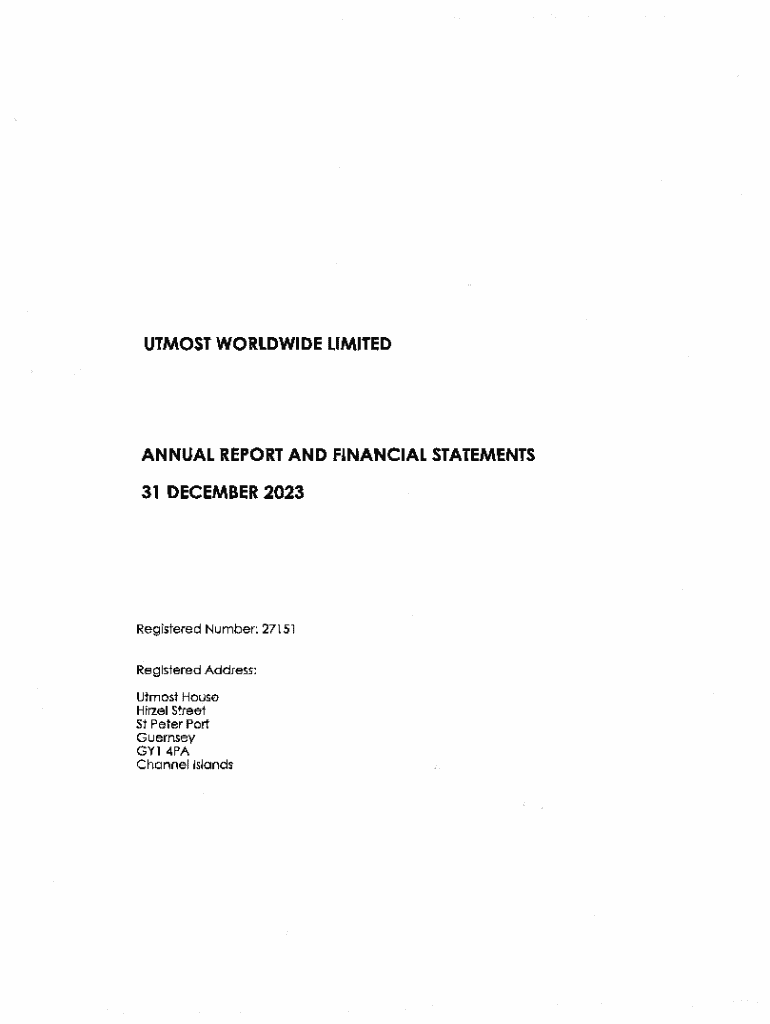 UTMOST WORLDWIDE LIMITED

ANNUAL REPORT AND FINANCIAL STATEMENTS
31 DECEMBER 2023

Registered Number: 27151

Registered Address:

Utmost House
Hirzel Street
St Peter Port
Guernsey
GY1 4PA
Channel Islands